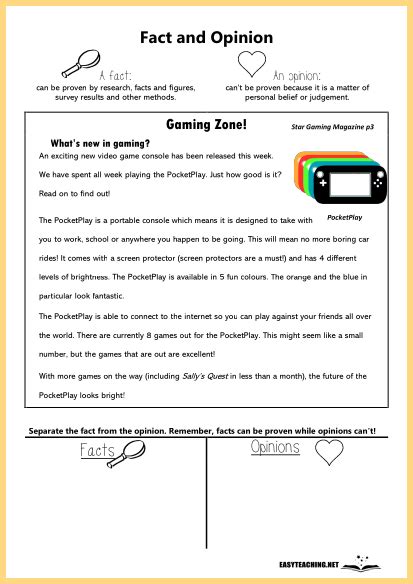 Fact and Opinion

A fact:
can be proven by research, facts and figures, survey results and other methods.

An opinion:
can't be proven because it is a matter of personal belief or judgement.

Gaming Zone!

Star Gaming Magazine p3

What's new in gaming?

An exciting new video game console has been released this week. We have spent all week playing the PocketPlay. Just how good is it? Read on to find out!

PocketPlay

The PocketPlay is a portable console which means it is designed to take with you to work, school or anywhere you happen to be going. This will mean no more boring car rides! It comes with a screen protector (screen protectors are a must!) and has 4 different levels of brightness. The PocketPlay is available in 5 fun colours. The orange and the blue in particular look fantastic.

The PocketPlay is able to connect to the internet so you can play against your friends all over the world. There are currently 8 games out for the PocketPlay. This might seem like a small number, but the games that are out are excellent!

With more games on the way (including Sally's Quest in less than a month), the future of the PocketPlay looks bright!

Separate the fact from the opinion. Remember, facts can be proven while opinions can't!

Facts

Opinions

EASYTEACHING.NET